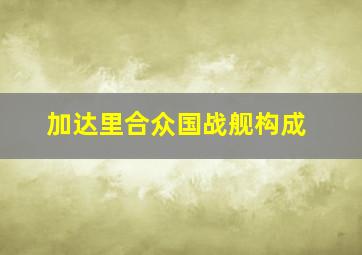 加达里合众国战舰构成